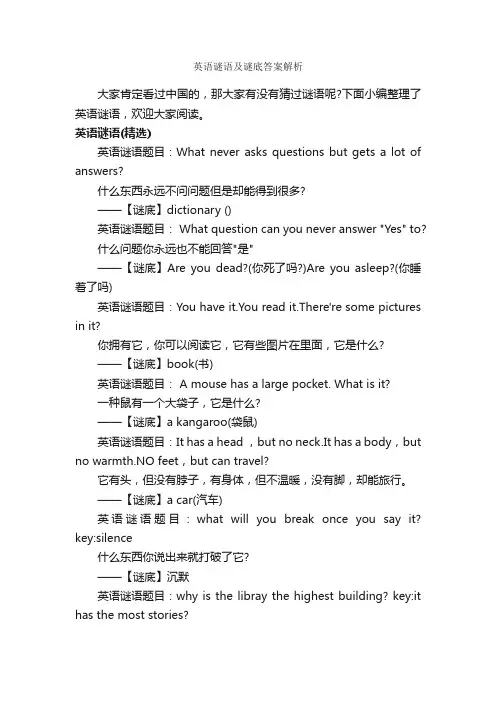 英语谜语及谜底答案解析

大家肯定看过中国的，那大家有没有猜过谜语呢?下面小编整理了英语谜语，欢迎大家阅读。

英语谜语(精选)

英语谜语题目：What never asks questions but gets a lot of answers?

什么东西永远不问问题但是却能得到很多?

——【谜底】dictionary ()

英语谜语题目： What question can you never answer "Yes" to?

什么问题你永远也不能回答"是"

——【谜底】Are you dead?(你死了吗?)Are you asleep?(你睡着了吗)

英语谜语题目：You have it.You read it.There're some pictures in it?

你拥有它，你可以阅读它，它有些图片在里面，它是什么?

——【谜底】book(书)

英语谜语题目： A mouse has a large pocket. What is it?

一种鼠有一个大袋子，它是什么?

——【谜底】a kangaroo(袋鼠)

英语谜语题目：It has a head ，but no neck.It has a body，but no warmth.NO feet，but can travel?

它有头，但没有脖子，有身体，但不温暖，没有脚，却能旅行。

——【谜底】a car(汽车)

英语谜语题目：what will you break once you say it? key:silence

什么东西你说出来就打破了它?

——【谜底】沉默

英语谜语题目：why is the libray the highest building? key:it has the most stories?